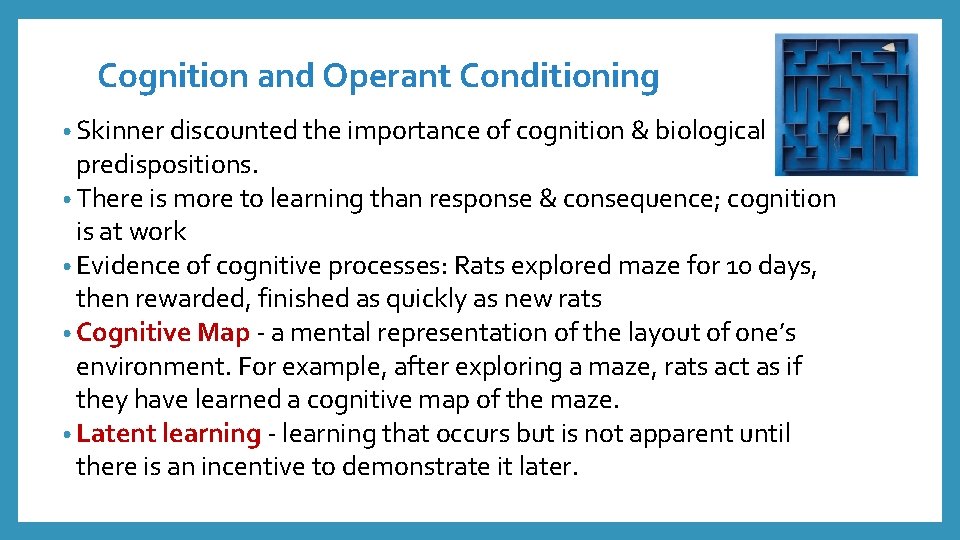 Cognition and Operant Conditioning

• Skinner discounted the importance of cognition & biological predispositions.
• There is more to learning than response & consequence; cognition is at work
• Evidence of cognitive processes: Rats explored maze for 10 days, then rewarded, finished as quickly as new rats
• Cognitive Map - a mental representation of the layout of one's environment. For example, after exploring a maze, rats act as if they have learned a cognitive map of the maze.
• Latent learning - learning that occurs but is not apparent until there is an incentive to demonstrate it later.